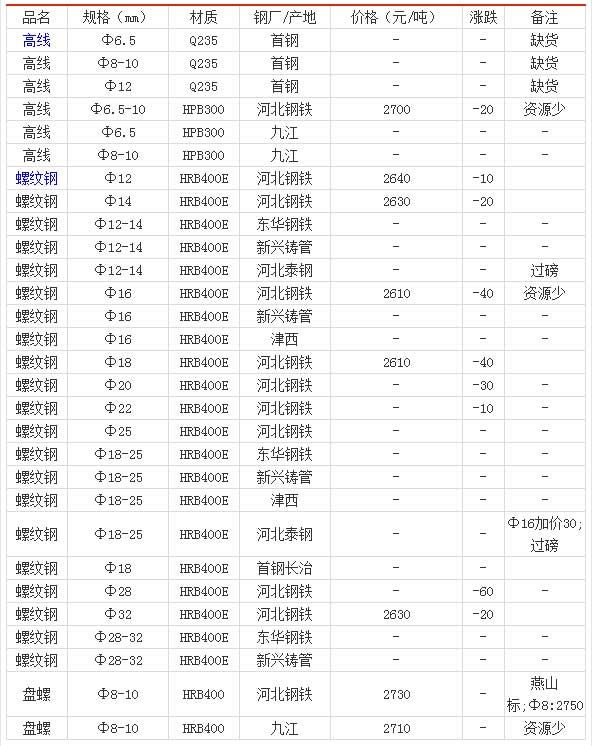 | 品名 | 规格（mm） | 材质 | 钢厂/产地 | 价格（元/吨） | 涨跌 | 备注 |
|---|---|---|---|---|---|---|
| 高线 | Φ6.5 | Q235 | 首钢 | - | - | 缺货 |
| 高线 | Φ8-10 | Q235 | 首钢 | - | - | 缺货 |
| 高线 | Φ12 | Q235 | 首钢 | - | - | 缺货 |
| 高线 | Φ6.5-10 | HPB300 | 河北钢铁 | 2700 | -20 | 资源少 |
| 高线 | Φ6.5 | HPB300 | 九江 | - | - | - |
| 高线 | Φ8-10 | HPB300 | 九江 | - | - | - |
| 螺纹钢 | Φ12 | HRB400E | 河北钢铁 | 2640 | -10 | |
| 螺纹钢 | Φ14 | HRB400E | 河北钢铁 | 2630 | -20 | |
| 螺纹钢 | Φ12-14 | HRB400E | 东华钢铁 | - | - | - |
| 螺纹钢 | Φ12-14 | HRB400E | 新兴铸管 | - | - | - |
| 螺纹钢 | Φ12-14 | HRB400E | 河北泰钢 | - | - | 过磅 |
| 螺纹钢 | Φ16 | HRB400E | 河北钢铁 | 2610 | -40 | 资源少 |
| 螺纹钢 | Φ16 | HRB400E | 新兴铸管 | - | - | - |
| 螺纹钢 | Φ16 | HRB400E | 津西 | - | - | - |
| 螺纹钢 | Φ18 | HRB400E | 河北钢铁 | 2610 | -40 | |
| 螺纹钢 | Φ20 | HRB400E | 河北钢铁 | - | -30 | - |
| 螺纹钢 | Φ22 | HRB400E | 河北钢铁 | - | -10 | - |
| 螺纹钢 | Φ25 | HRB400E | 河北钢铁 | - | - | - |
| 螺纹钢 | Φ18-25 | HRB400E | 东华钢铁 | - | - | - |
| 螺纹钢 | Φ18-25 | HRB400E | 新兴铸管 | - | - | - |
| 螺纹钢 | Φ18-25 | HRB400E | 津西 | - | - | - |
| 螺纹钢 | Φ18-25 | HRB400E | 河北泰钢 | - | - | Φ16加价30;过磅 |
| 螺纹钢 | Φ18 | HRB400E | 首钢长治 | - | - | |
| 螺纹钢 | Φ28 | HRB400E | 河北钢铁 | - | -60 | - |
| 螺纹钢 | Φ32 | HRB400E | 河北钢铁 | 2630 | -20 | |
| 螺纹钢 | Φ28-32 | HRB400E | 东华钢铁 | - | - | - |
| 螺纹钢 | Φ28-32 | HRB400E | 新兴铸管 | - | - | - |
| 盘螺 | Φ8-10 | HRB400 | 河北钢铁 | 2730 | - | 燕山标;Φ8:2750 |
| 盘螺 | Φ8-10 | HRB400 | 九江 | 2710 | - | 资源少 |